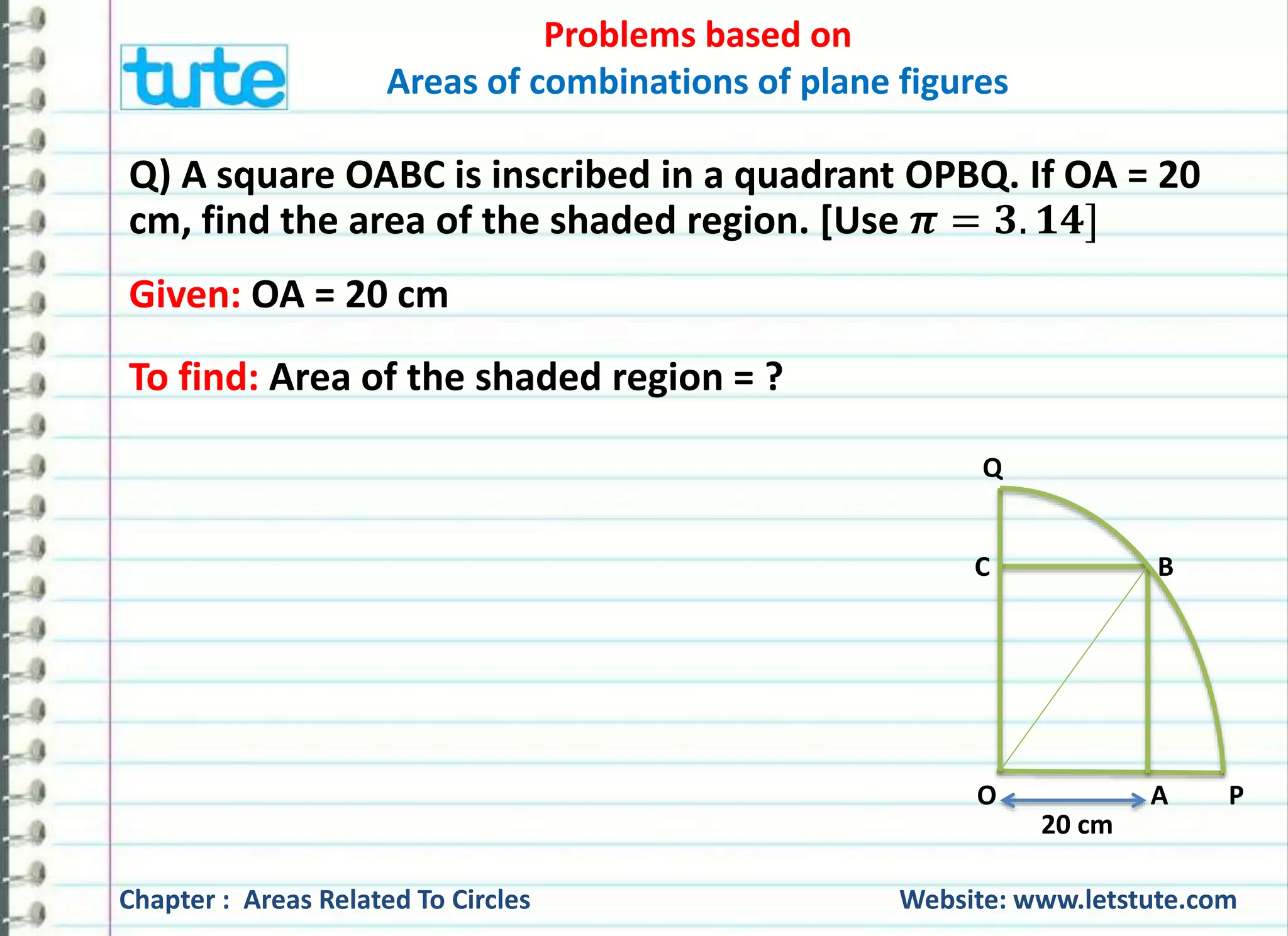 tute

Problems based on
Areas of combinations of plane figures

Q) A square OABC is inscribed in a quadrant OPBQ. If OA = 20 cm, find the area of the shaded region. [Use $\pi = 3.14$]

Given: OA = 20 cm

To find: Area of the shaded region = ?

Q
C
B
O
A
P
20 cm

Chapter : Areas Related To Circles
Website: www.letstute.com